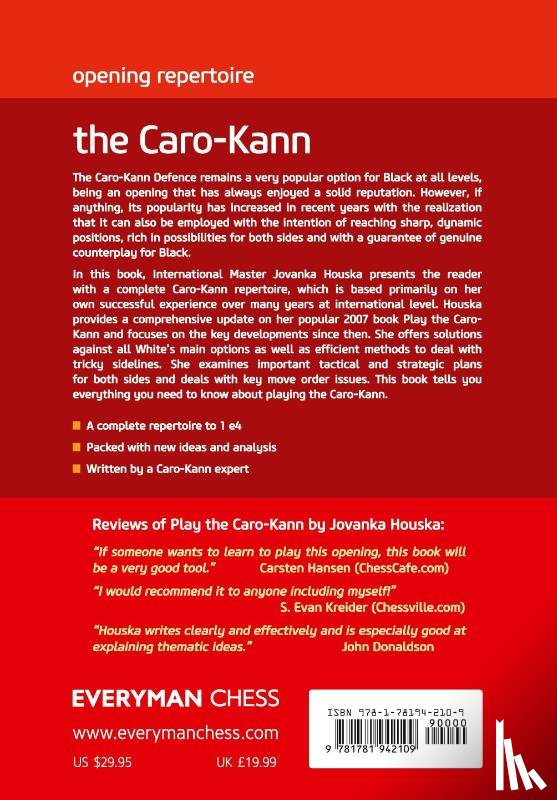 opening repertoire

the Caro-Kann

The Caro-Kann Defence remains a very popular option for Black at all levels, being an opening that has always enjoyed a solid reputation. However, if anything, its popularity has increased in recent years with the realization that it can also be employed with the intention of reaching sharp, dynamic positions, rich in possibilities for both sides and with a guarantee of genuine counterplay for Black.

In this book, International Master Jovanka Houska presents the reader with a complete Caro-Kann repertoire, which is based primarily on her own successful experience over many years at international level. Houska provides a comprehensive update on her popular 2007 book Play the Caro-Kann and focuses on the key developments since then. She offers solutions against all White's main options as well as efficient methods to deal with tricky sidelines. She examines important tactical and strategic plans for both sides and deals with key move order issues. This book tells you everything you need to know about playing the Caro-Kann.

A complete repertoire to 1 e4

Packed with new ideas and analysis

Written by a Caro-Kann expert

Reviews of Play the Caro-Kann by Jovanka Houska:

"If someone wants to learn to play this opening, this book will be a very good tool." Carsten Hansen (ChessCafe.com)

"I would recommend it to anyone including myself!" S. Evan Kreider (Chessville.com)

"Houska writes clearly and effectively and is especially good at explaining thematic ideas." John Donaldson

EVERYMAN CHESS

www.everymanchess.com

US $29.95 UK £19.99

ISBN 978-1-78194-210-9

90000

9 781781 942109